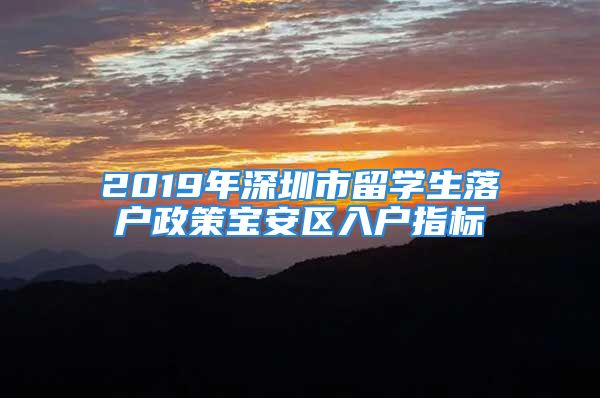 2019年深圳市留学生落户政策宝安区入户指标